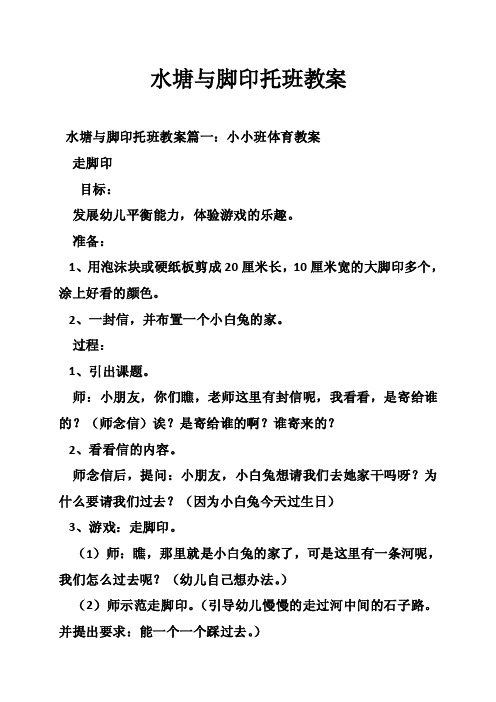 水塘与脚印托班教案

水塘与脚印托班教案篇一：小小班体育教案

走脚印

目标：

发展幼儿平衡能力，体验游戏的乐趣。

准备：

1、用泡沫块或硬纸板剪成20厘米长，10厘米宽的大脚印多个，涂上好看的颜色。

2、一封信，并布置一个小白兔的家。

过程：

1、引出课题。

师：小朋友，你们瞧，老师这里有封信呢，我看看，是寄给谁的？（师念信）诶？是寄给谁的啊？谁寄来的？

2、看看信的内容。

师念信后，提问：小朋友，小白兔想请我们去她家干吗呀？为什么要请我们过去？（因为小白兔今天过生日）

3、游戏：走脚印。

（1）师：瞧，那里就是小白兔的家了，可是这里有一条河呢，我们怎么过去呢？（幼儿自己想办法。）

（2）师示范走脚印。（引导幼儿慢慢的走过河中间的石子路。并提出要求：能一个一个踩过去。）